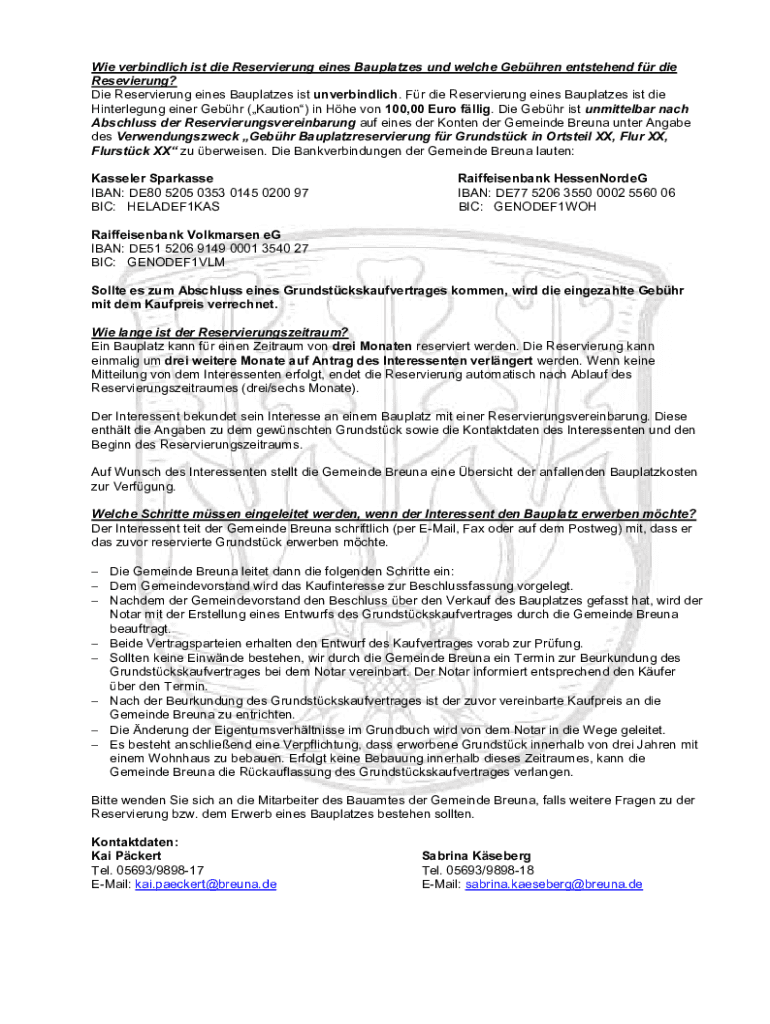 Wie verbindlich ist die Reservierung eines Bauplatzes und welche Gebühren entstehend für die Resevierung?
Die Reservierung eines Bauplatzes ist unverbindlich. Für die Reservierung eines Bauplatzes ist die Hinterlegung einer Gebühr („Kaution“) in Höhe von 100,00 Euro fällig. Die Gebühr ist unmittelbar nach Abschluss der Reservierungsvereinbarung auf eines der Konten der Gemeinde Breuna unter Angabe des Verwendungszweck „Gebühr Bauplatzreservierung für Grundstück in Ortsteil XX, Flur XX, Flurstück XX“ zu überweisen. Die Bankverbindungen der Gemeinde Breuna lauten:

Kasseler Sparkasse
IBAN: DE80 5205 0353 0145 0200 97
BIC: HELADEF1KAS

Raiffeisenbank HessenNordeG
IBAN: DE77 5206 3550 0002 5560 06
BIC: GENODEF1WOH

Raiffeisenbank Volkmarsen eG
IBAN: DE51 5206 9149 0001 3540 27
BIC: GENODEF1VLM

Sollte es zum Abschluss eines Grundstückskaufvertrages kommen, wird die eingezahlte Gebühr mit dem Kaufpreis verrechnet.

Wie lange ist der Reservierungszeitraum?
Ein Bauplatz kann für einen Zeitraum von drei Monaten reserviert werden. Die Reservierung kann einmalig um drei weitere Monate auf Antrag des Interessenten verlängert werden. Wenn keine Mitteilung von dem Interessenten erfolgt, endet die Reservierung automatisch nach Ablauf des Reservierungszeitraumes (drei/sechs Monate).

Der Interessent bekundet sein Interesse an einem Bauplatz mit einer Reservierungsvereinbarung. Diese enthält die Angaben zu dem gewünschten Grundstück sowie die Kontaktdaten des Interessenten und den Beginn des Reservierungszeitraums.

Auf Wunsch des Interessenten stellt die Gemeinde Breuna eine Übersicht der anfallenden Bauplatzkosten zur Verfügung.

Welche Schritte müssen eingeleitet werden, wenn der Interessent den Bauplatz erwerben möchte?
Der Interessent teit der Gemeinde Breuna schriftlich (per E-Mail, Fax oder auf dem Postweg) mit, dass er das zuvor reservierte Grundstück erwerben möchte.

– Die Gemeinde Breuna leitet dann die folgenden Schritte ein:
– Dem Gemeindevorstand wird das Kaufinteresse zur Beschlussfassung vorgelegt.
– Nachdem der Gemeindevorstand den Beschluss über den Verkauf des Bauplatzes gefasst hat, wird der Notar mit der Erstellung eines Entwurfs des Grundstückskaufvertrages durch die Gemeinde Breuna beauftragt.
– Beide Vertragsparteien erhalten den Entwurf des Kaufvertrages vorab zur Prüfung.
– Sollten keine Einwände bestehen, wir durch die Gemeinde Breuna ein Termin zur Beurkundung des Grundstückskaufvertrages bei dem Notar vereinbart. Der Notar informiert entsprechend den Käufer über den Termin.
– Nach der Beurkundung des Grundstückskaufvertrages ist der zuvor vereinbarte Kaufpreis an die Gemeinde Breuna zu entrichten.
– Die Änderung der Eigentumsverhältnisse im Grundbuch wird von dem Notar in die Wege geleitet.
– Es besteht anschließend eine Verpflichtung, dass erworbene Grundstück innerhalb von drei Jahren mit einem Wohnhaus zu bebauen. Erfolgt keine Bebauung innerhalb dieses Zeitraumes, kann die Gemeinde Breuna die Rückauflassung des Grundstückskaufvertrages verlangen.

Bitte wenden Sie sich an die Mitarbeiter des Bauamtes der Gemeinde Breuna, falls weitere Fragen zu der Reservierung bzw. dem Erwerb eines Bauplatzes bestehen sollten.

Kontaktdaten:
Kai Päckert
Tel. 05693/9898-17
E-Mail: kai.paeckert@breuna.de

Sabrina Käseberg
Tel. 05693/9898-18
E-Mail: sabrina.kaeseberg@breuna.de